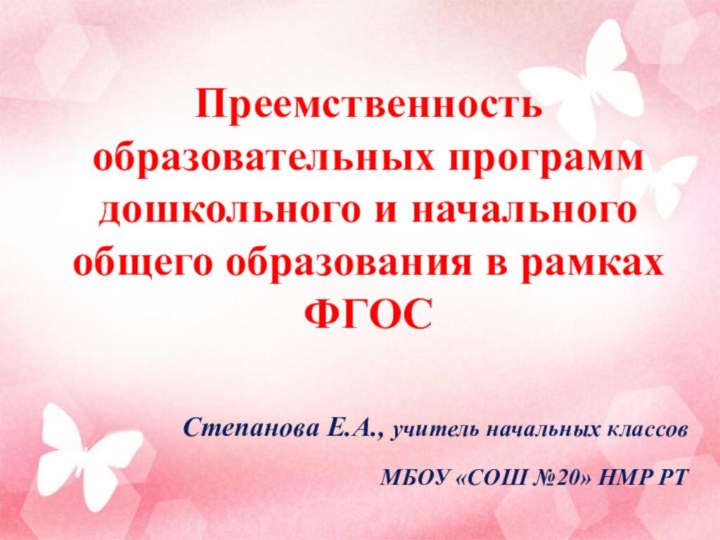 Преемственность образовательных программ дошкольного и начального общего образования в рамках ФГОС

Степанова Е.А., учитель начальных классов

МБОУ «СОШ №20» НМР РТ